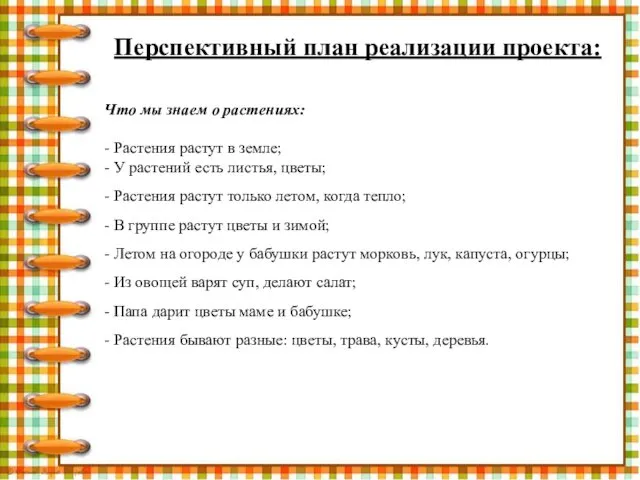 Перспективный план реализации проекта:

Что мы знаем о растениях:

- Растения растут в земле;
- У растений есть листья, цветы;

- Растения растут только летом, когда тепло;

- В группе растут цветы и зимой;

- Летом на огороде у бабушки растут морковь, лук, капуста, огурцы;

- Из овощей варят суп, делают салат;

- Папа дарит цветы маме и бабушке;

- Растения бывают разные: цветы, трава, кусты, деревья.